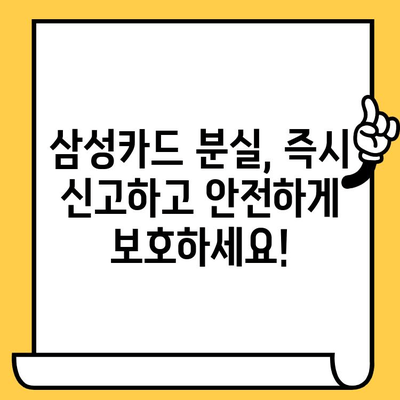 삼성카드 분실, 즉시 신고하고 안전하게 보호하세요!